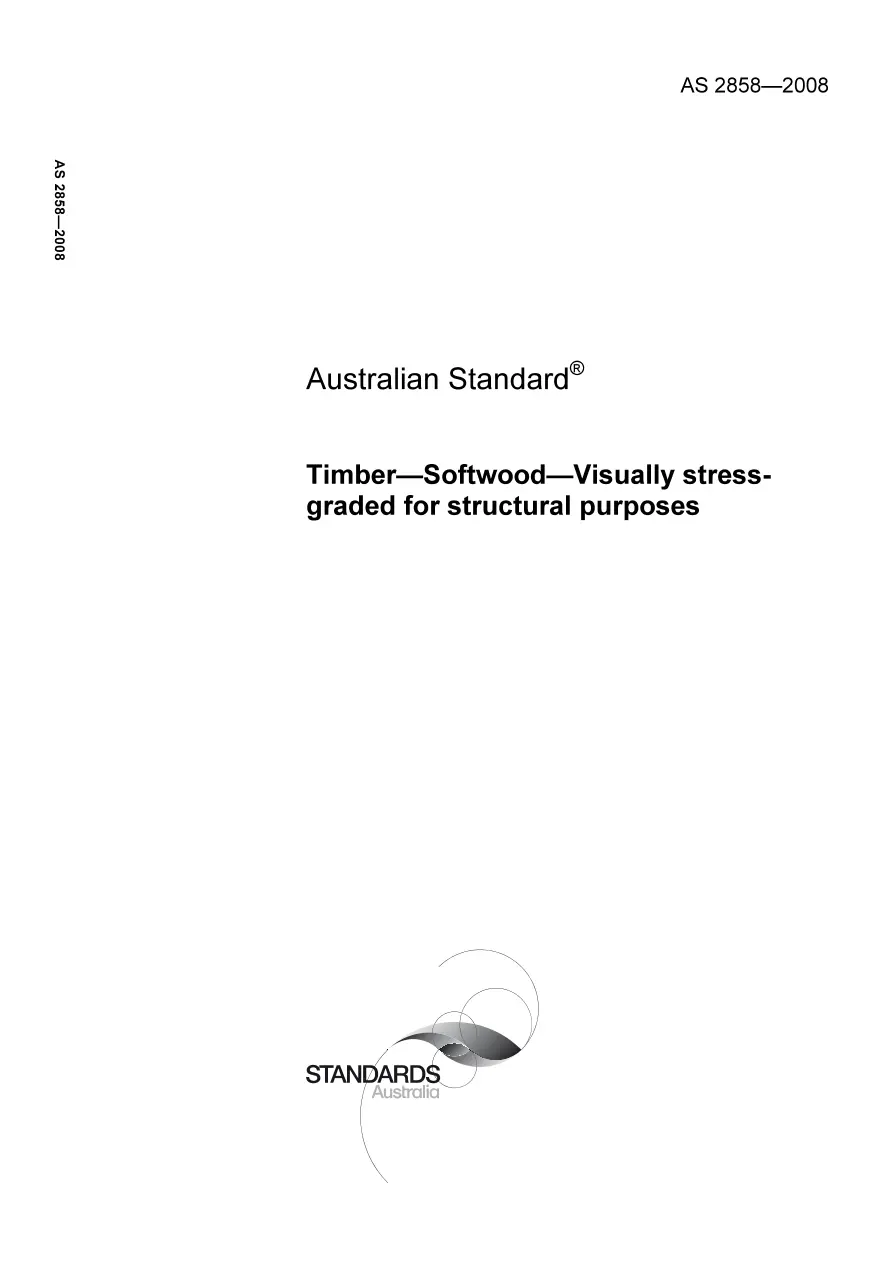 AS 2858—2008

AS 2858—2008

Australian Standard®

Timber—Softwood—Visually stress-graded for structural purposes

STANDARDS
Australia